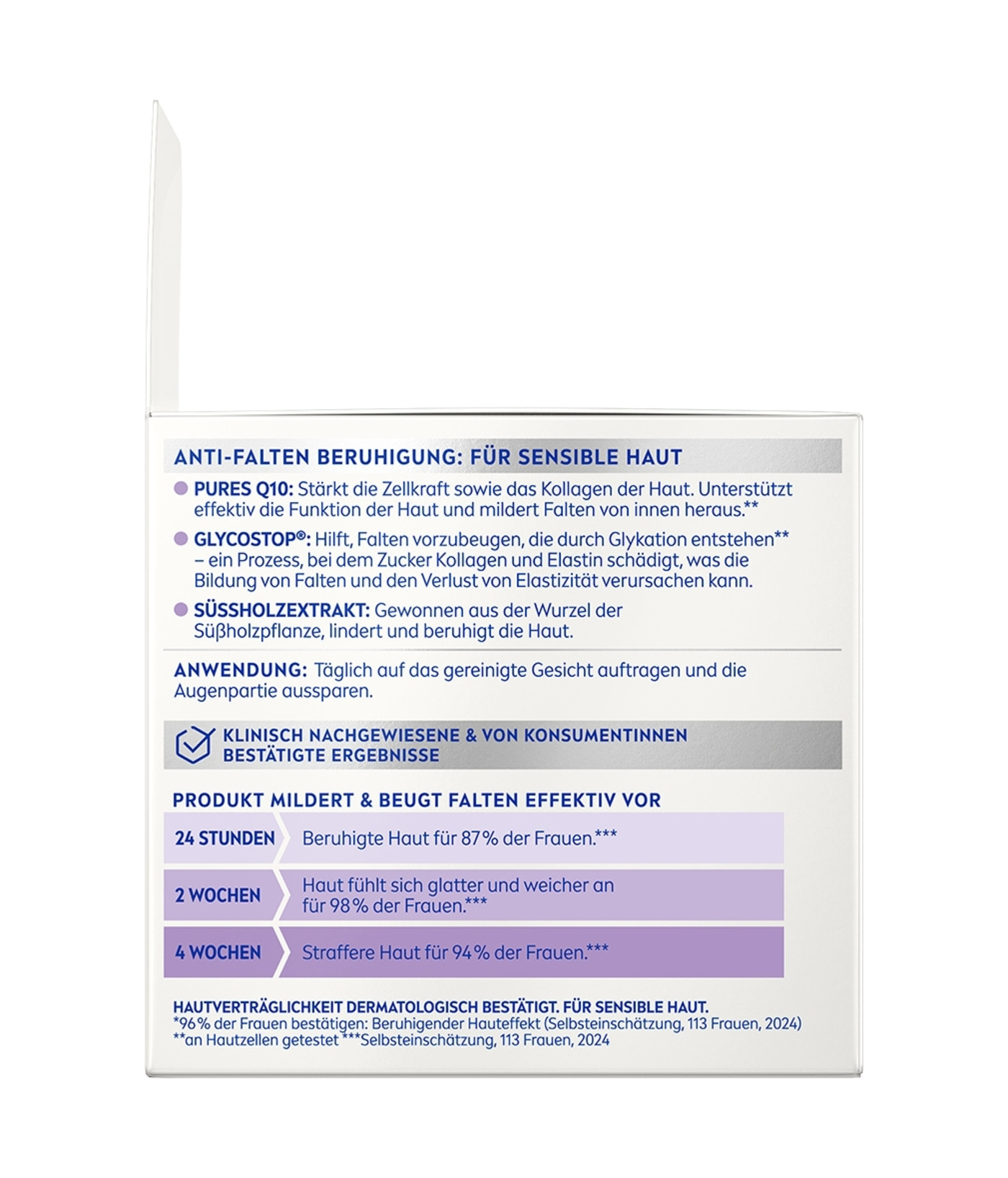 ANTI-FALTEN BERUHIGUNG: FÜR SENSIBLE HAUT

• PURES Q10: Stärkt die Zellkraft sowie das Kollagen der Haut. Unterstützt effektiv die Funktion der Haut und mildert Falten von innen heraus.**

• GLYCOSTOP®: Hilft, Falten vorzubeugen, die durch Glykation entstehen** – ein Prozess, bei dem Zucker Kollagen und Elastin schädigt, was die Bildung von Falten und den Verlust von Elastizität verursachen kann.

• SÜSSHOLZEXTRAKT: Gewonnen aus der Wurzel der Süßholzpflanze, lindert und beruhigt die Haut.

ANWENDUNG: Täglich auf das gereinigte Gesicht auftragen und die Augenpartie aussparen.

KLINISCH NACHGEWIESENE & VON KONSUMENTINNEN BESTÄTIGTE ERGEBNISSE

PRODUKT MILDERT & BEUGT FALTEN EFFEKTIV VOR

24 STUNDEN
Beruhigte Haut für 87% der Frauen.***

2 WOCHEN
Haut fühlt sich glatter und weicher an für 98% der Frauen.***

4 WOCHEN
Straffere Haut für 94% der Frauen.***

HAUTVERTRÄGLICHKEIT DERMATOLOGISCH BESTÄTIGT. FÜR SENSIBLE HAUT.
*96% der Frauen bestätigen: Beruhigender Hauteffekt (Selbsteinschätzung, 113 Frauen, 2024)
**an Hautzellen getestet ***Selbsteinschätzung, 113 Frauen, 2024